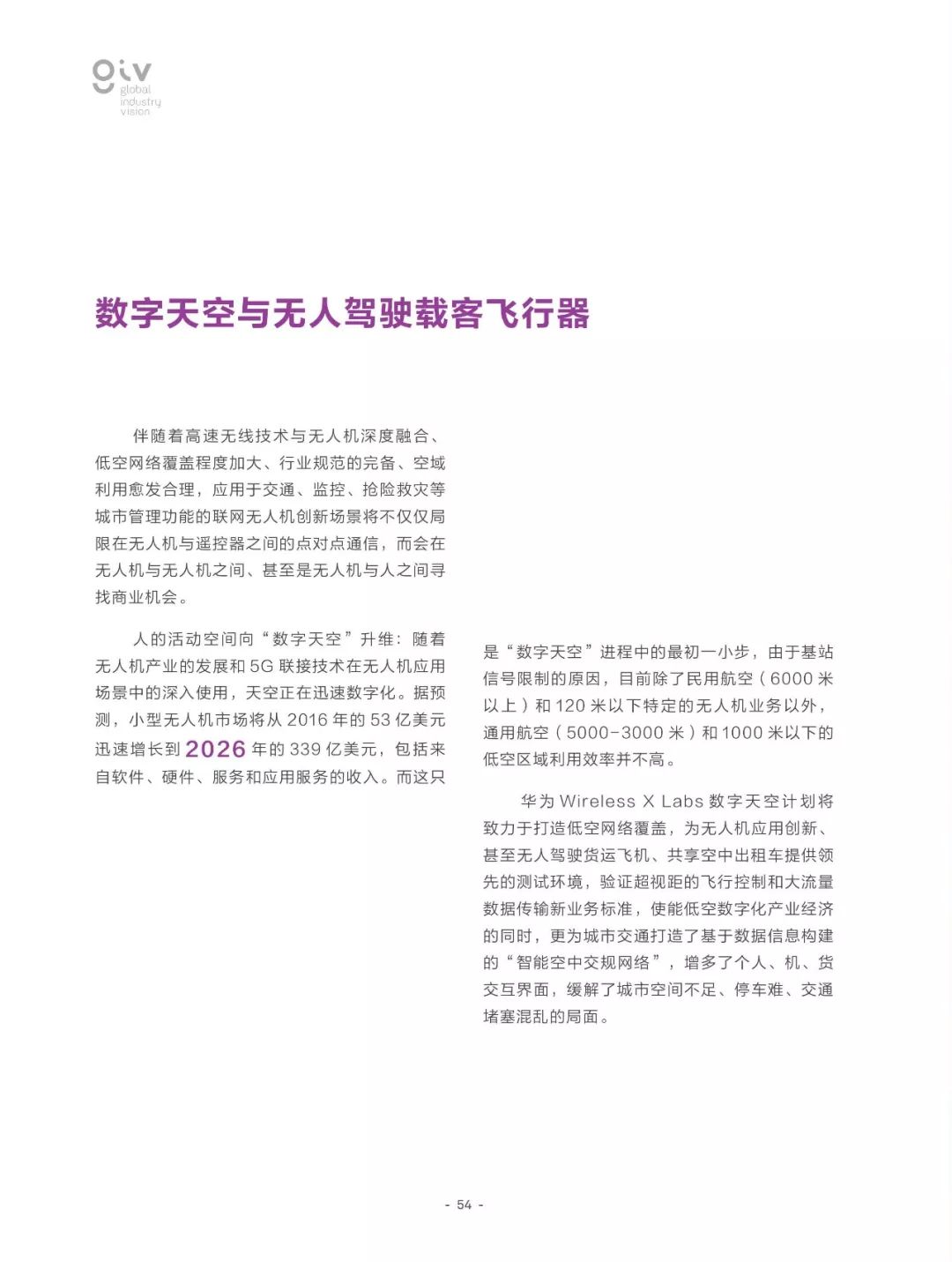 giv
global
industry
vision

数字天空与无人驾驶载客飞行器

伴随着高速无线技术与无人机深度融合、低空网络覆盖程度加大、行业规范的完备、空域利用愈发合理，应用于交通、监控、抢险救灾等城市管理功能的联网无人机创新场景将不仅仅局限在无人机与遥控器之间的点对点通信，而会在无人机与无人机之间、甚至是无人机与人之间寻找商业机会。

人的活动空间向“数字天空”升维：随着无人机产业的发展和 5G 联接技术在无人机应用场景中的深入使用，天空正在迅速数字化。据预测，小型无人机市场将从 2016 年的 53 亿美元迅速增长到 2026 年的 339 亿美元，包括来自软件、硬件、服务和应用服务的收入。而这只是“数字天空”进程中的最初一小步，由于基站信号限制的原因，目前除了民用航空（6000 米以上）和 120 米以下特定的无人机业务以外，通用航空（5000-3000 米）和 1000 米以下的低空区域利用效率并不高。

华为 Wireless X Labs 数字天空计划将致力于打造低空网络覆盖，为无人机应用创新、甚至无人驾驶货运飞机、共享空中出租车提供领先的测试环境，验证超视距的飞行控制和大流量数据传输新业务标准，使能低空数字化产业经济的同时，更为城市交通打造了基于数据信息构建的“智能空中交规网络”，增多了个人、机、货交互界面，缓解了城市空间不足、停车难、交通堵塞混乱的局面。

- 54 -